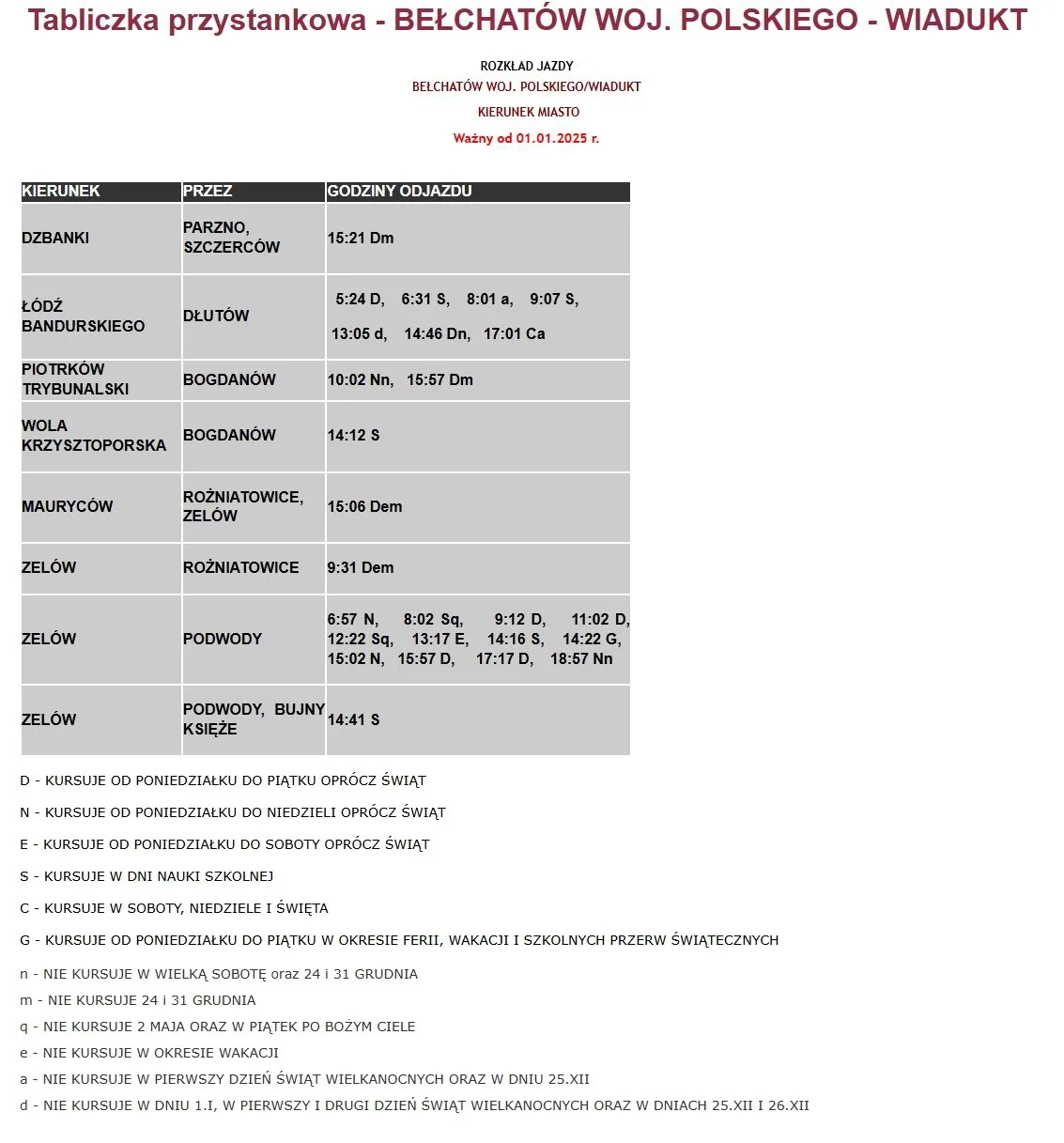 Tabliczka przystankowa - BEŁCHATÓW WOJ. POLSKIEGO - WIADUKT

ROZKŁAD JAZDY
BEŁCHATÓW WOJ. POLSKIEGO/WIADUKT
KIERUNEK MIASTO
Ważny od 01.01.2025 r.

| KIERUNEK | PRZEZ | GODZINY ODJAZDU |
|---|---|---|
| DZBANKI | PARZNO, SZCZERCÓW | 15:21 Dm |
| ŁÓDŹ BANDURSKIEGO | DŁUTÓW | 5:24 D, 6:31 S, 8:01 a, 9:07 S, 13:05 d, 14:46 Dn, 17:01 Ca |
| PIOTRKÓW TRYBUNALSKI | BOGDANÓW | 10:02 Nn, 15:57 Dm |
| WOLA KRZYSZTOPORSKA | BOGDANÓW | 14:12 S |
| MAURYCÓW | ROŻNIATOWICE, ZELÓW | 15:06 Dem |
| ZELÓW | ROŻNIATOWICE | 9:31 Dem |
| ZELÓW | PODWODY | 6:57 N, 8:02 Sq, 9:12 D, 11:02 D, 12:22 Sq, 13:17 E, 14:16 S, 14:22 G, 15:02 N, 15:57 D, 17:17 D, 18:57 Nn |
| ZELÓW | PODWODY, BUJNY KSIĘŻE | 14:41 S |

D - KURSUJE OD PONIEDZIAŁKU DO PIĄTKU OPRÓCZ ŚWIĄT

N - KURSUJE OD PONIEDZIAŁKU DO NIEDZIELI OPRÓCZ ŚWIĄT

E - KURSUJE OD PONIEDZIAŁKU DO SOBOTY OPRÓCZ ŚWIĄT

S - KURSUJE W DNI NAUKI SZKOLNEJ

C - KURSUJE W SOBOTY, NIEDZIELE I ŚWIĘTA

G - KURSUJE OD PONIEDZIAŁKU DO PIĄTKU W OKRESIE FERII, WAKACJI I SZKOLNYCH PRZERW ŚWIĄTECZNYCH

n - NIE KURSUJE W WIELKĄ SOBOTĘ oraz 24 i 31 GRUDNIA
m - NIE KURSUJE 24 i 31 GRUDNIA
q - NIE KURSUJE 2 MAJA ORAZ W PIĄTEK PO BOŻYM CIELE
e - NIE KURSUJE W OKRESIE WAKACJI
a - NIE KURSUJE W PIERWSZY DZIEŃ ŚWIĄT WIELKANOCNYCH ORAZ W DNIU 25.XII
d - NIE KURSUJE W DNIU 1.I, W PIERWSZY I DRUGI DZIEŃ ŚWIĄT WIELKANOCNYCH ORAZ W DNIACH 25.XII I 26.XII